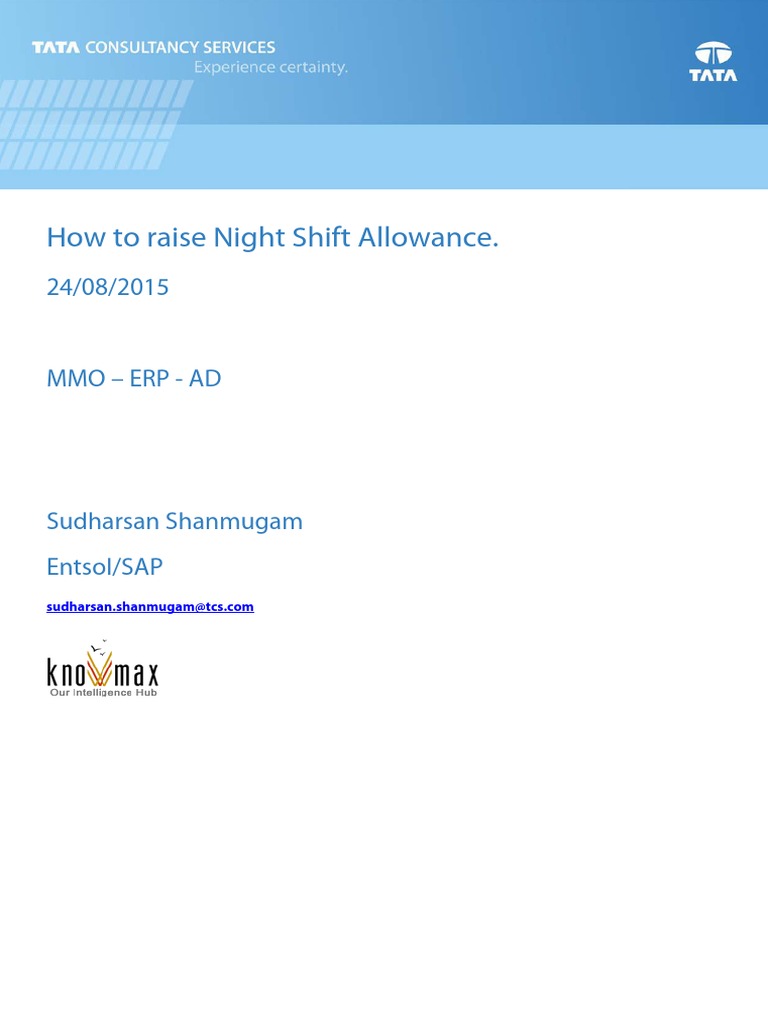 TATA CONSULTANCY SERVICES
Experience certainty.

TATA

How to raise Night Shift Allowance.

24/08/2015

MMO – ERP - AD

Sudharsan Shanmugam

Entsol/SAP

sudharsan.shanmugam@tcs.com

knowmax
Our Intelligence Hub